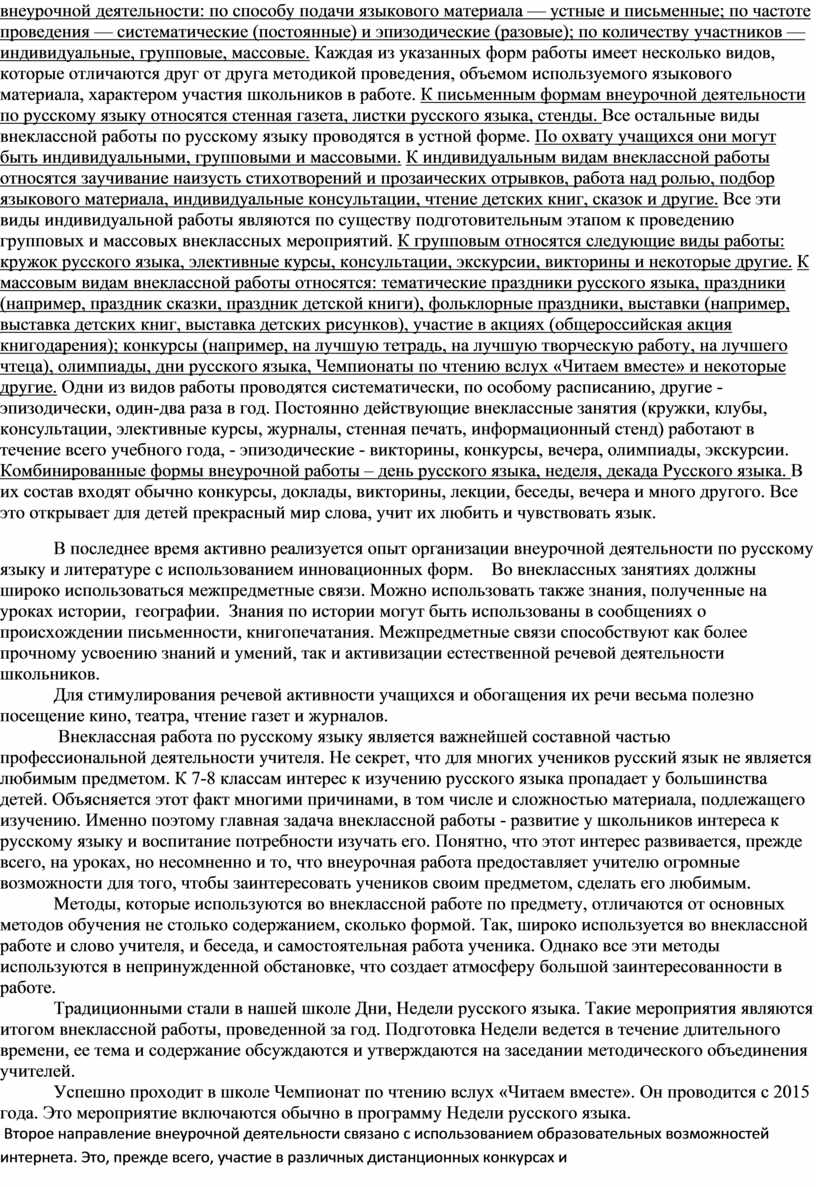 внеурочной деятельности: по способу подачи языкового материала — устные и письменные; по частоте проведения — систематические (постоянные) и эпизодические (разовые); по количеству участников — индивидуальные, групповые, массовые. Каждая из указанных форм работы имеет несколько видов, которые отличаются друг от друга методикой проведения, объемом используемого языкового материала, характером участия школьников в работе. К письменным формам внеурочной деятельности по русскому языку относятся стенная газета, листки русского языка, стенды. Все остальные виды внеклассной работы по русскому языку проводятся в устной форме. По охвату учащихся они могут быть индивидуальными, групповыми и массовыми. К индивидуальным видам внеклассной работы относятся заучивание наизусть стихотворений и прозаических отрывков, работа над ролью, подбор языкового материала, индивидуальные консультации, чтение детских книг, сказок и другие. Все эти виды индивидуальной работы являются по существу подготовительным этапом к проведению групповых и массовых внеклассных мероприятий. К групповым относятся следующие виды работы: кружок русского языка, элективные курсы, консультации, экскурсии, викторины и некоторые другие. К массовым видам внеклассной работы относятся: тематические праздники русского языка, праздники (например, праздник сказки, праздник детской книги), фольклорные праздники, выставки (например, выставка детских книг, выставка детских рисунков), участие в акциях (общероссийская акция книгодарения); конкурсы (например, на лучшую тетрадь, на лучшую творческую работу, на лучшего чтеца), олимпиады, дни русского языка, Чемпионаты по чтению вслух «Читаем вместе» и некоторые другие. Одни из видов работы проводятся систематически, по особому расписанию, другие - эпизодически, один-два раза в год. Постоянно действующие внеклассные занятия (кружки, клубы, консультации, элективные курсы, журналы, стенная печать, информационный стенд) работают в течение всего учебного года, - эпизодические - викторины, конкурсы, вечера, олимпиады, экскурсии. Комбинированные формы внеурочной работы – день русского языка, неделя, декада Русского языка. В их состав входят обычно конкурсы, доклады, викторины, лекции, беседы, вечера и много другого. Все это открывает для детей прекрасный мир слова, учит их любить и чувствовать язык.

В последнее время активно реализуется опыт организации внеурочной деятельности по русскому языку и литературе с использованием инновационных форм. Во внеклассных занятиях должны широко использоваться межпредметные связи. Можно использовать также знания, полученные на уроках истории, географии. Знания по истории могут быть использованы в сообщениях о происхождении письменности, книгопечатания. Межпредметные связи способствуют как более прочному усвоению знаний и умений, так и активизации естественной речевой деятельности школьников.

Для стимулирования речевой активности учащихся и обогащения их речи весьма полезно посещение кино, театра, чтение газет и журналов.

Внеклассная работа по русскому языку является важнейшей составной частью профессиональной деятельности учителя. Не секрет, что для многих учеников русский язык не является любимым предметом. К 7-8 классам интерес к изучению русского языка пропадает у большинства детей. Объясняется этот факт многими причинами, в том числе и сложностью материала, подлежащего изучению. Именно поэтому главная задача внеклассной работы - развитие у школьников интереса к русскому языку и воспитание потребности изучать его. Понятно, что этот интерес развивается, прежде всего, на уроках, но несомненно и то, что внеурочная работа предоставляет учителю огромные возможности для того, чтобы заинтересовать учеников своим предметом, сделать его любимым.

Методы, которые используются во внеклассной работе по предмету, отличаются от основных методов обучения не столько содержанием, сколько формой. Так, широко используется во внеклассной работе и слово учителя, и беседа, и самостоятельная работа ученика. Однако все эти методы используются в непринужденной обстановке, что создает атмосферу большой заинтересованности в работе.

Традиционными стали в нашей школе Дни, Недели русского языка. Такие мероприятия являются итогом внеклассной работы, проведенной за год. Подготовка Недели ведется в течение длительного времени, ее тема и содержание обсуждаются и утверждаются на заседании методического объединения учителей.

Успешно проходит в школе Чемпионат по чтению вслух «Читаем вместе». Он проводится с 2015 года. Это мероприятие включаются обычно в программу Недели русского языка.

Второе направление внеурочной деятельности связано с использованием образовательных возможностей интернета. Это, прежде всего, участие в различных дистанционных конкурсах и